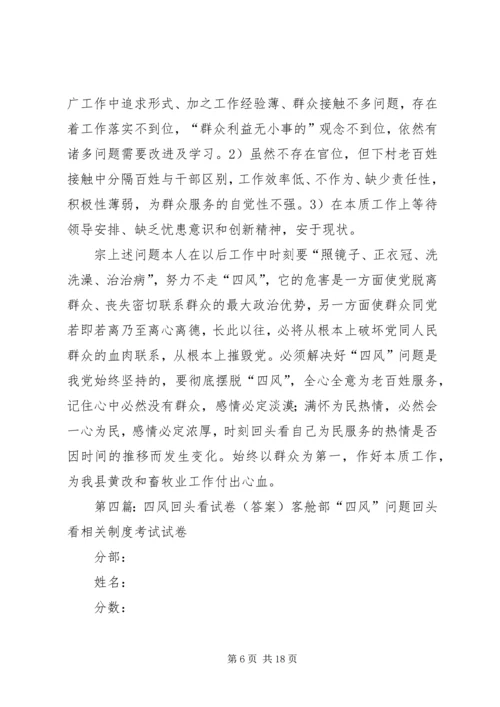 广工作中追求形式、加之工作经验薄、群众接触不多问题，存在着工作落实不到位，“群众利益无小事的”观念不到位，依然有诸多问题需要改进及学习。2）虽然不存在官位，但下村老百姓接触中分隔百姓与干部区别，工作效率低、不作为、缺少责任性，积极性薄弱，为群众服务的自觉性不强。3）在本质工作上等待领导安排、缺乏忧患意识和创新精神，安于现状。

宗上述问题本人在以后工作中时刻要“照镜子、正衣冠、洗洗澡、治治病”，努力不走“四风”，它的危害是一方面使党脱离群众、丧失密切联系群众的最大政治优势，另一方面使群众同党若即若离乃至离心离德，长此以往，必将从根本上破坏党同人民群众的血肉联系，从根本上摧毁党。必须解决好“四风”问题是我党始终坚持的，要彻底摆脱“四风”，全心全意为老百姓服务，记住心中必然没有群众，感情必定淡漠；满怀为民热情，必然会一心为民，感情必定浓厚，时刻回头看自己为民服务的热情是否因时间的推移而发生变化。始终以群众为第一，作好本质工作，为我县黄改和畜牧业工作付出心血。

第四篇：四风回头看试卷（答案）客舱部“四风”问题回头看相关制度考试试卷

分部：

姓名：

分数：

第 6 页 共 18 页